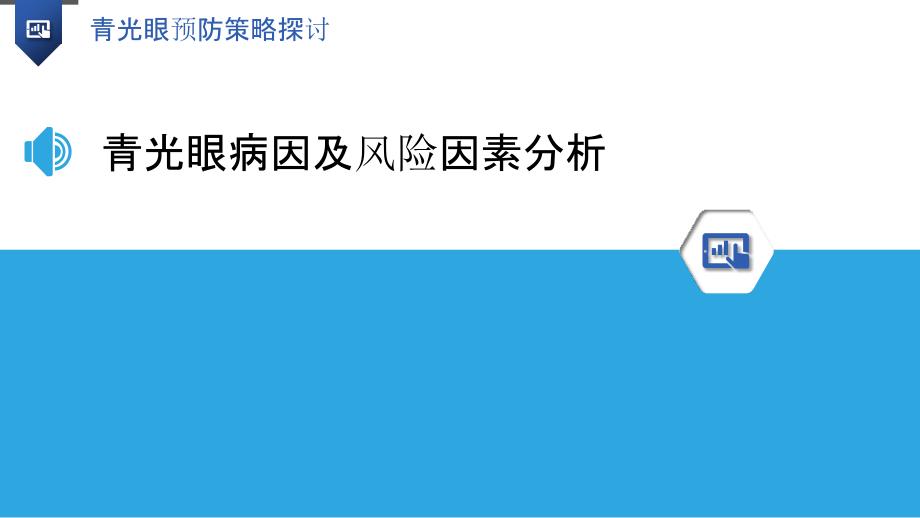 青光眼预防策略探讨

青光眼病因及风险因素分析